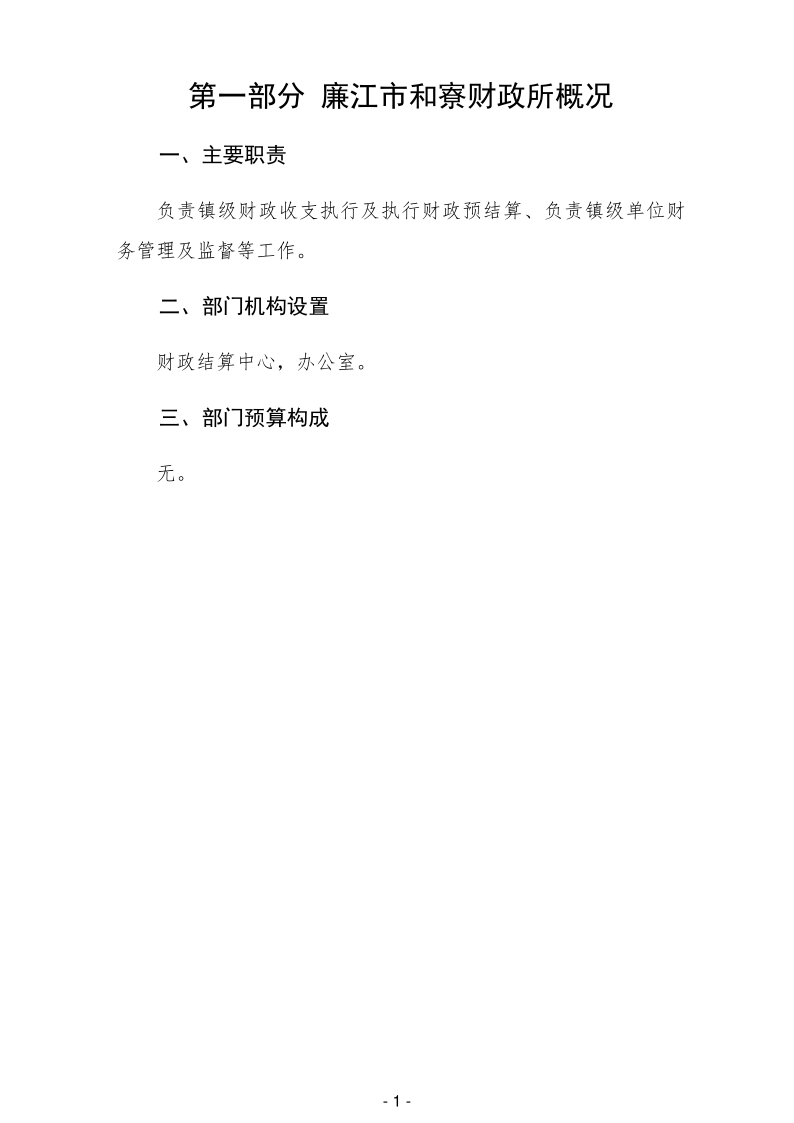 第一部分 廉江市和寮财政所概况

一、主要职责

负责镇级财政收支执行及执行财政预结算、负责镇级单位财务管理及监督等工作。

二、部门机构设置

财政结算中心，办公室。

三、部门预算构成

无。

- 1 -